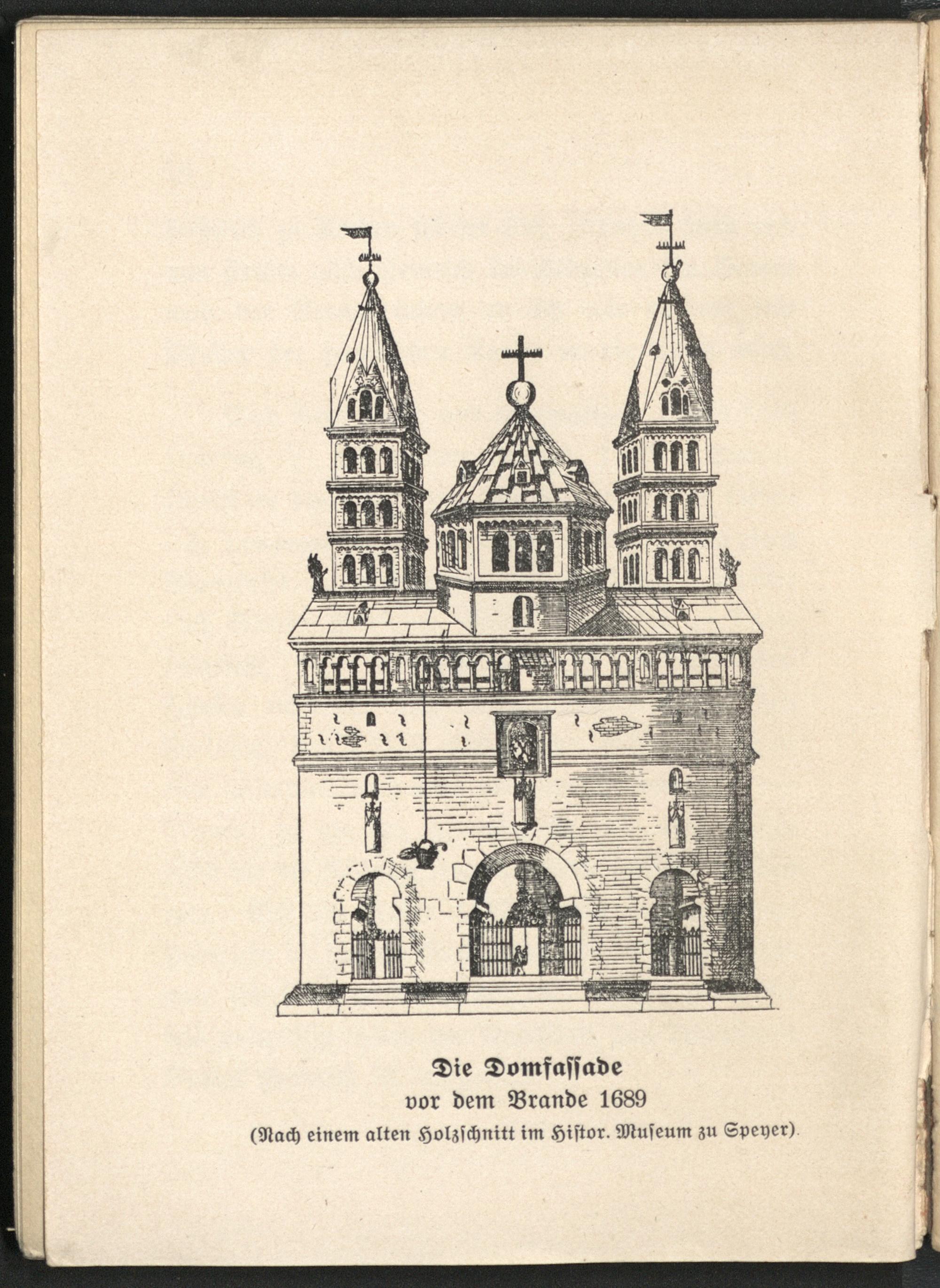 Die Domfassade
vor dem Brande 1689
(Nach einem alten Holzschnitt im Histor. Museum zu Speyer).